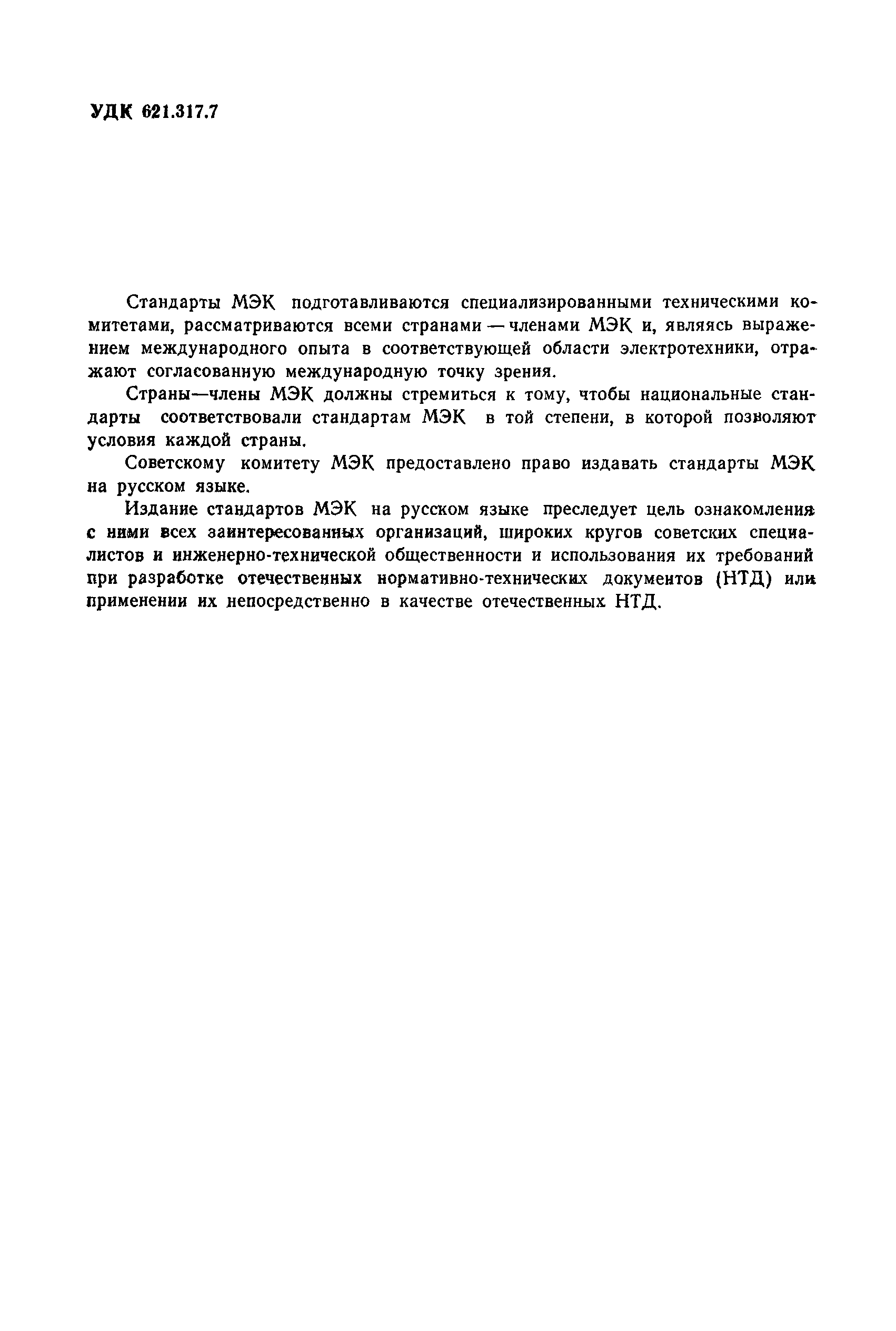 УДК 621.317.7

Стандарты МЭК подготавливаются специализированными техническими комитетами, рассматриваются всеми странами — членами МЭК и, являясь выражением международного опыта в соответствующей области электротехники, отражают согласованную международную точку зрения.

Страны—члены МЭК должны стремиться к тому, чтобы национальные стандарты соответствовали стандартам МЭК в той степени, в которой позволяют условия каждой страны.

Советскому комитету МЭК предоставлено право издавать стандарты МЭК на русском языке.

Издание стандартов МЭК на русском языке преследует цель ознакомления с ними всех заинтересованных организаций, широких кругов советских специалистов и инженерно-технической общественности и использования их требований при разработке отечественных нормативно-технических документов (НТД) или применении их непосредственно в качестве отечественных НТД.